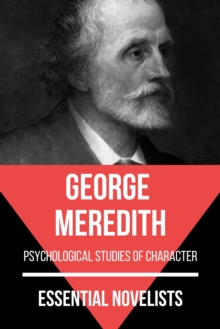 GEORGE MEREDITH

PSYCHOLOGICAL STUDIES OF CHARACTER

ESSENTIAL NOVELISTS